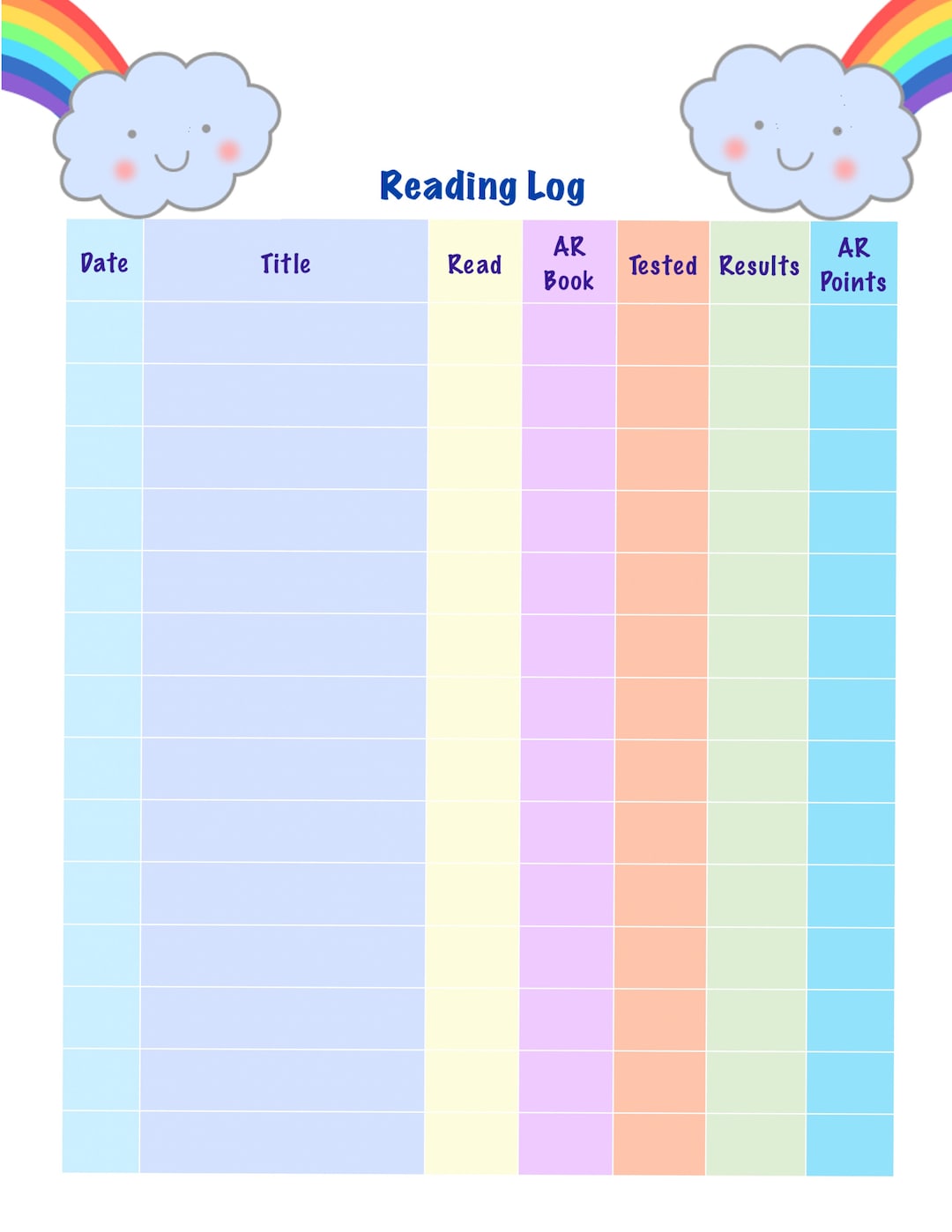 Reading Log

| Date | Title | Read | AR Book | Tested | Results | AR Points |
|---|---|---|---|---|---|---|
| | | | | | | |
| | | | | | | |
| | | | | | | |
| | | | | | | |
| | | | | | | |
| | | | | | | |
| | | | | | | |
| | | | | | | |
| | | | | | | |
| | | | | | | |
| | | | | | | |
| | | | | | | |
| | | | | | | |
| | | | | | | |